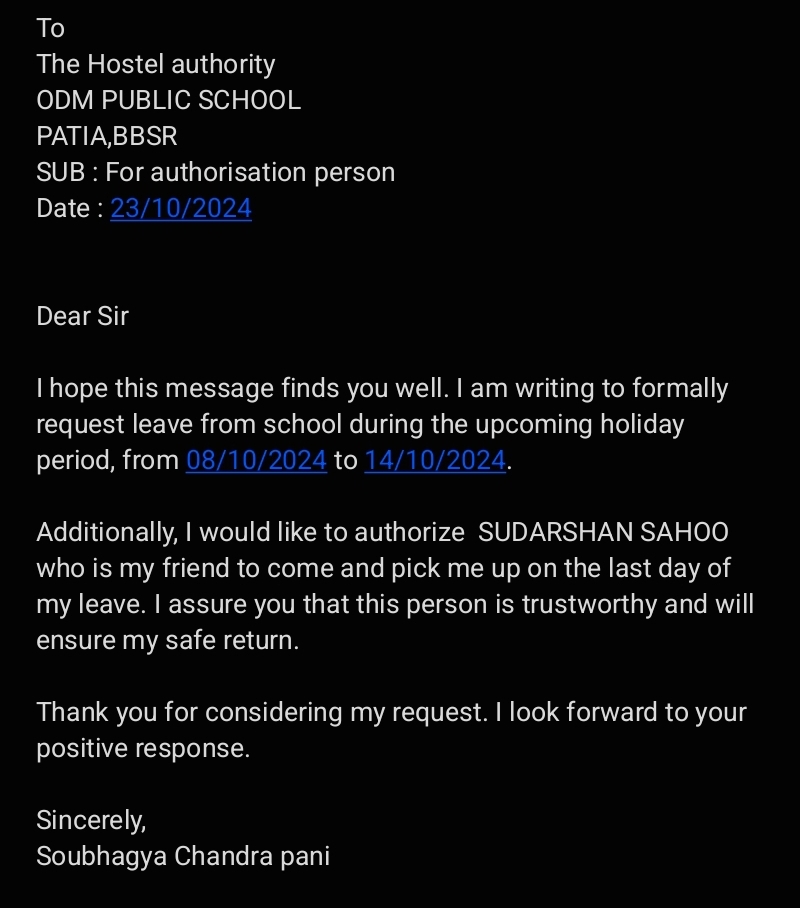 To
The Hostel authority
ODM PUBLIC SCHOOL
PATIA,BBSR
SUB : For authorisation person
Date : 23/10/2024

Dear Sir

I hope this message finds you well. I am writing to formally request leave from school during the upcoming holiday period, from 08/10/2024 to 14/10/2024.

Additionally, I would like to authorize SUDARSHAN SAHOO who is my friend to come and pick me up on the last day of my leave. I assure you that this person is trustworthy and will ensure my safe return.

Thank you for considering my request. I look forward to your positive response.

Sincerely,
Soubhagya Chandra pani